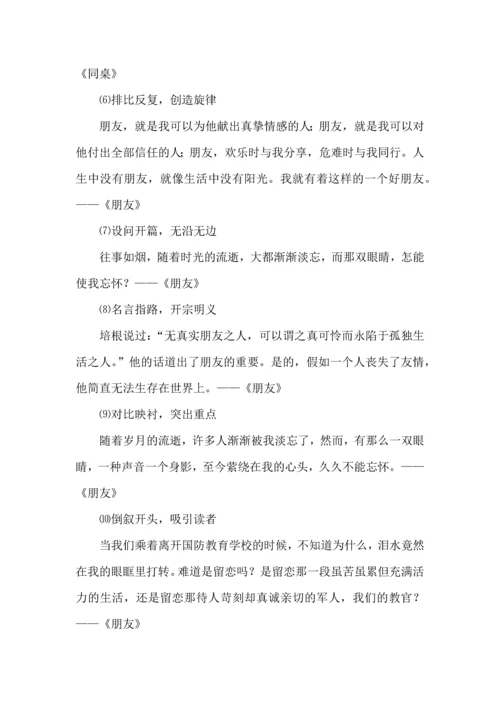 《同桌》

⑹排比反复，创造旋律

朋友，就是我可以为他献出真挚情感的人；朋友，就是我可以对他付出全部信任的人；朋友，欢乐时与我分享，危难时与我同行。人生中没有朋友，就像生活中没有阳光。我就有着这样的一个好朋友。——《朋友》

⑺设问开篇，无沿无边

往事如烟，随着时光的流逝，大都渐渐淡忘，而那双眼睛，怎能使我忘怀？——《朋友》

⑻名言指路，开宗明义

培根说过：“无真实朋友之人，可以谓之真可怜而永陷于孤独生活之人。”他的话道出了朋友的重要。是的，假如一个人丧失了友情，他简直无法生存在世界上。——《朋友》

⑼对比映衬，突出重点

随着岁月的流逝，许多人渐渐被我淡忘了，然而，有那么一双眼睛，一种声音一个身影，至今萦绕在我的心头，久久不能忘怀。——《朋友》

⑽倒叙开头，吸引读者

当我们乘着离开国防教育学校的时候，不知道为什么，泪水竟然在我的眼眶里打转。难道是留恋吗？是留恋那一段虽苦虽累但充满活力的生活，还是留恋那待人苛刻却真诚亲切的军人，我们的教官？——《朋友》